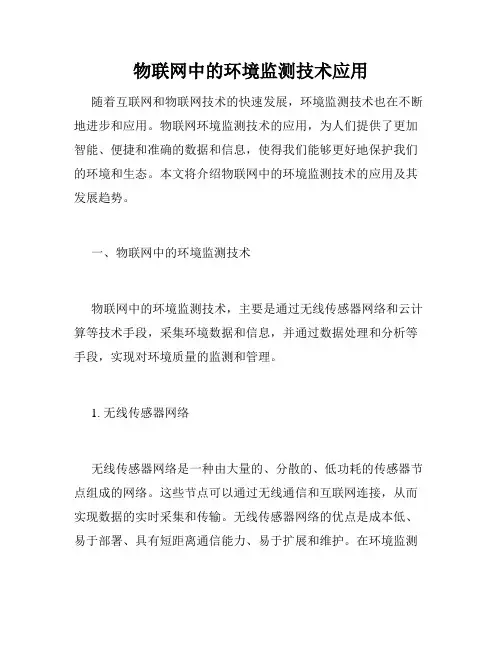 物联网中的环境监测技术应用

随着互联网和物联网技术的快速发展，环境监测技术也在不断地进步和应用。物联网环境监测技术的应用，为人们提供了更加智能、便捷和准确的数据和信息，使得我们能够更好地保护我们的环境和生态。本文将介绍物联网中的环境监测技术的应用及其发展趋势。

一、物联网中的环境监测技术

物联网中的环境监测技术，主要是通过无线传感器网络和云计算等技术手段，采集环境数据和信息，并通过数据处理和分析等手段，实现对环境质量的监测和管理。

1. 无线传感器网络

无线传感器网络是一种由大量的、分散的、低功耗的传感器节点组成的网络。这些节点可以通过无线通信和互联网连接，从而实现数据的实时采集和传输。无线传感器网络的优点是成本低、易于部署、具有短距离通信能力、易于扩展和维护。在环境监测